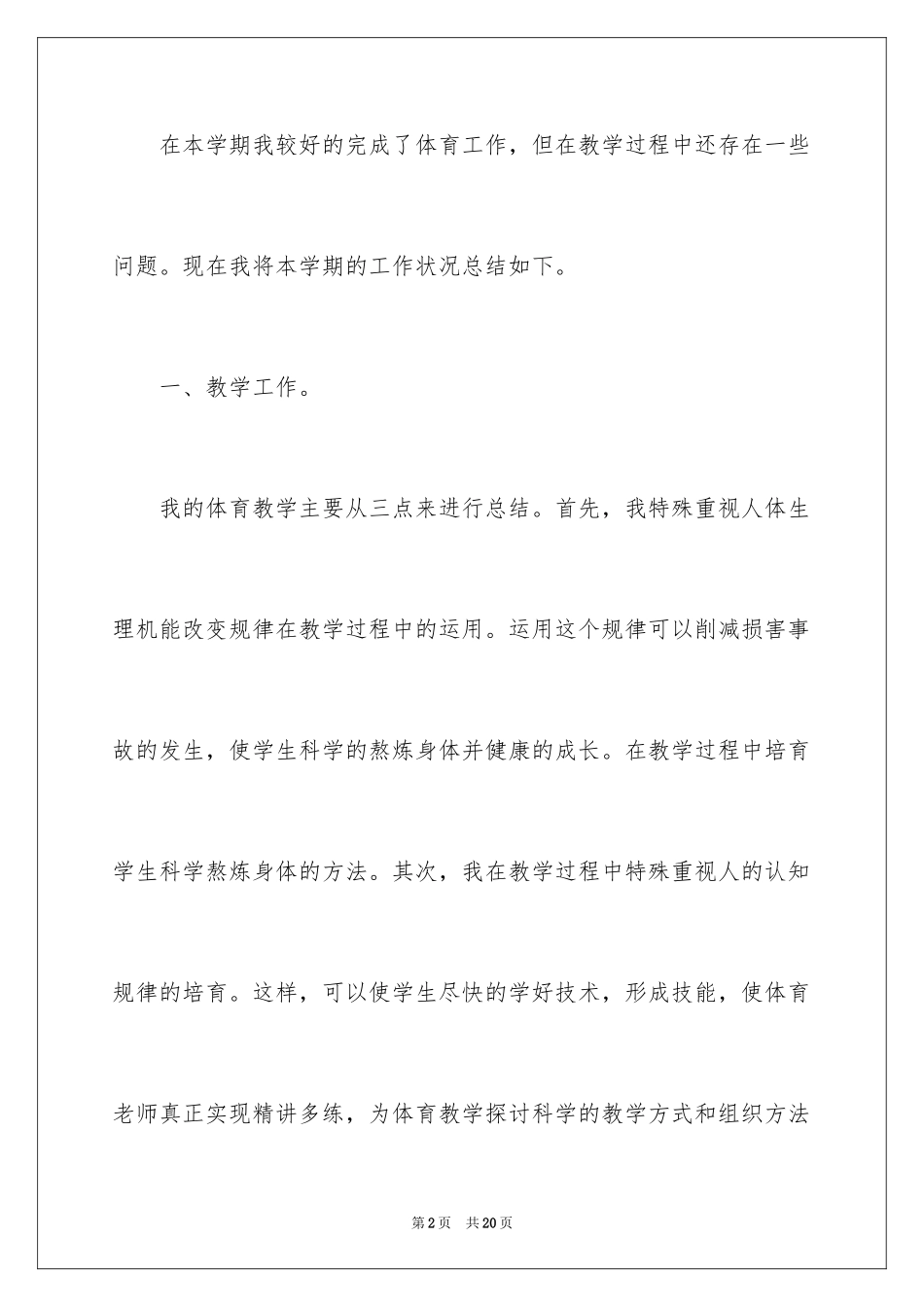 在本学期我较好的完成了体育工作，但在教学过程中还存在一些问题。现在我将本学期的工作状况总结如下。

一、教学工作。

我的体育教学主要从三点来进行总结。首先，我特殊重视人体生理机能改变规律在教学过程中的运用。运用这个规律可以削减损害事故的发生，使学生科学的熬炼身体并健康的成长。在教学过程中培育学生科学熬炼身体的方法。其次，我在教学过程中特殊重视人的认知规律的培育。这样，可以使学生尽快的学好技术，形成技能，使体育老师真正实现精讲多练，为体育教学探讨科学的教学方式和组织方法

第2页 共20页